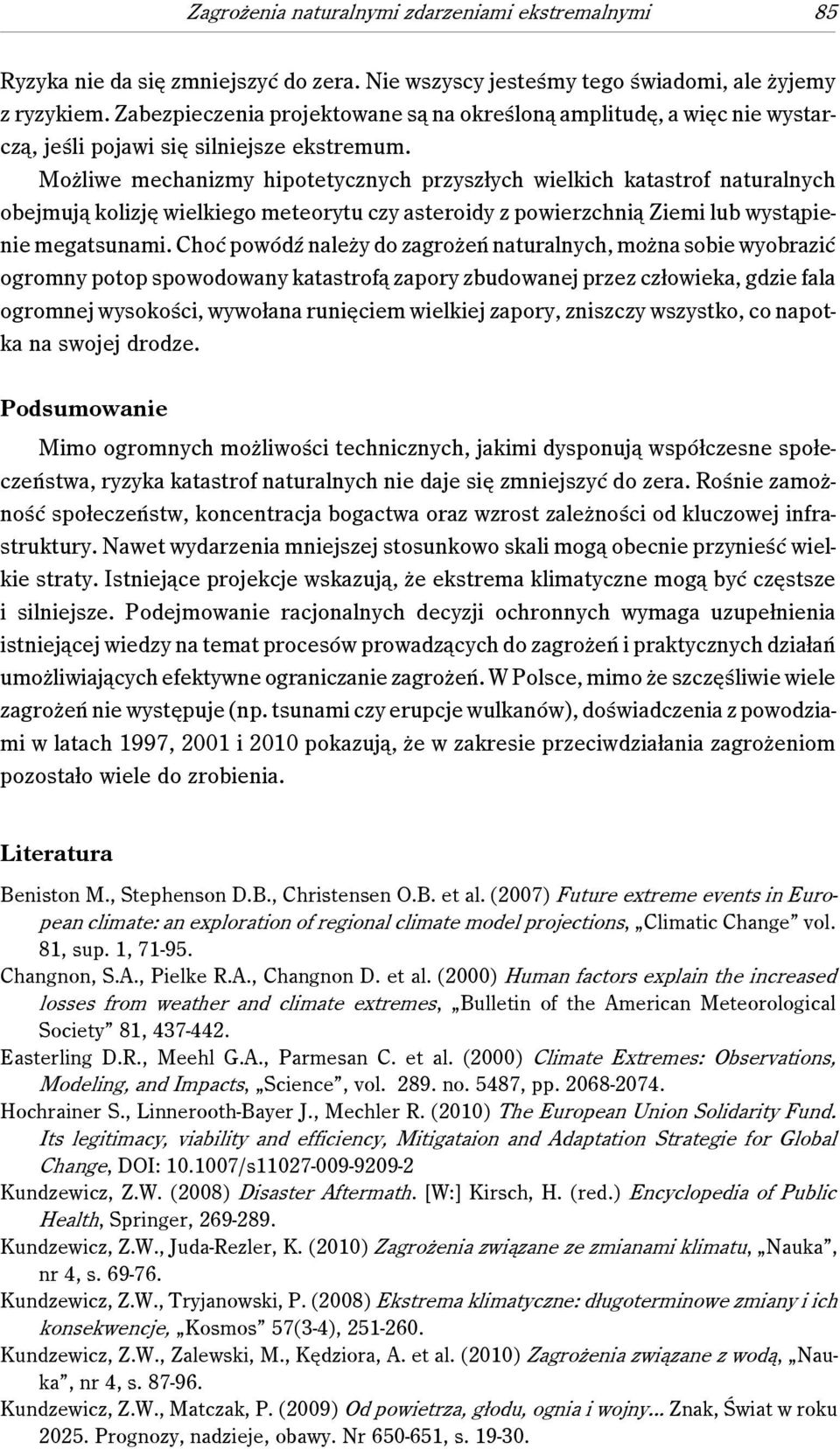 Zagrożenia naturalnymi zdarzeniami ekstremalnymi 85

Ryzyka nie da się zmniejszyć do zera. Nie wszyscy jesteśmy tego świadomi, ale żyjemy z ryzykiem. Zabezpieczenia projektowane są na określoną amplitudę, a więc nie wystarczą, jeśli pojawi się silniejsze ekstremum.

Możliwe mechanizmy hipotetycznych przyszłych wielkich katastrof naturalnych obejmują kolizję wielkiego meteorytu czy asteroidy z powierzchnią Ziemi lub wystąpienie megatsunami. Choć powódź należy do zagrożeń naturalnych, można sobie wyobrazić ogromny potop spowodowany katastrofą zapory zbudowanej przez człowieka, gdzie fala ogromnej wysokości, wywołana runięciem wielkiej zapory, zniszczy wszystko, co napotka na swojej drodze.

Podsumowanie

Mimo ogromnych możliwości technicznych, jakimi dysponują współczesne społeczeństwa, ryzyka katastrof naturalnych nie daje się zmniejszyć do zera. Rośnie zamożność społeczeństw, koncentracja bogactwa oraz wzrost zależności od kluczowej infrastruktury. Nawet wydarzenia mniejszej stosunkowo skali mogą obecnie przynieść wielkie straty. Istniejące projekcje wskazują, że ekstrema klimatyczne mogą być częstsze i silniejsze. Podejmowanie racjonalnych decyzji ochronnych wymaga uzupełnienia istniejącej wiedzy na temat procesów prowadzących do zagrożeń i praktycznych działań umożliwiających efektywne ograniczanie zagrożeń. W Polsce, mimo że szczęśliwie wiele zagrożeń nie występuje (np. tsunami czy erupcje wulkanów), doświadczenia z powodziami w latach 1997, 2001 i 2010 pokazują, że w zakresie przeciwdziałania zagrożeniom pozostało wiele do zrobienia.

Literatura

Beniston M., Stephenson D.B., Christensen O.B. et al. (2007) Future extreme events in European climate: an exploration of regional climate model projections, „Climatic Change” vol. 81, sup. 1, 71-95.

Changnon, S.A., Pielke R.A., Changnon D. et al. (2000) Human factors explain the increased losses from weather and climate extremes, „Bulletin of the American Meteorological Society” 81, 437-442.

Easterling D.R., Meehl G.A., Parmesan C. et al. (2000) Climate Extremes: Observations, Modeling, and Impacts, „Science”, vol. 289. no. 5487, pp. 2068-2074.

Hochrainer S., Linnerooth-Bayer J., Mechler R. (2010) The European Union Solidarity Fund. Its legitimacy, viability and efficiency, Mitigataion and Adaptation Strategie for Global Change, DOI: 10.1007/s11027-009-9209-2

Kundzewicz, Z.W. (2008) Disaster Aftermath. [W:] Kirsch, H. (red.) Encyclopedia of Public Health, Springer, 269-289.

Kundzewicz, Z.W., Juda-Rezler, K. (2010) Zagrożenia związane ze zmianami klimatu, „Nauka”, nr 4, s. 69-76.

Kundzewicz, Z.W., Tryjanowski, P. (2008) Ekstrema klimatyczne: długoterminowe zmiany i ich konsekwencje, „Kosmos” 57(3-4), 251-260.

Kundzewicz, Z.W., Zalewski, M., Kędziora, A. et al. (2010) Zagrożenia związane z wodą, „Nauka”, nr 4, s. 87-96.

Kundzewicz, Z.W., Matczak, P. (2009) Od powietrza, głodu, ognia i wojny... Znak, Świat w roku 2025. Prognozy, nadzieje, obawy. Nr 650-651, s. 19-30.